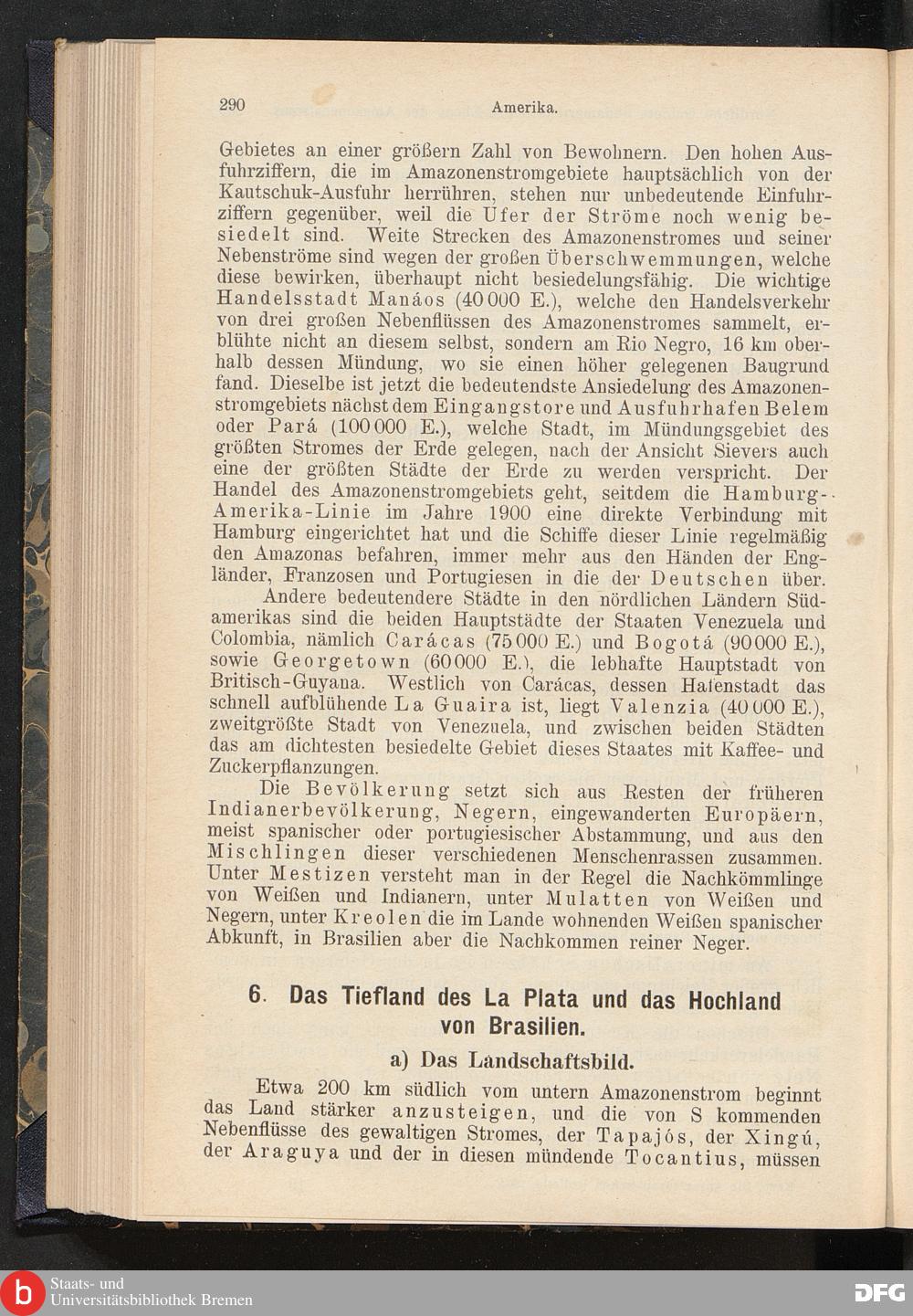 290 Amerika.

Gebietes an einer größern Zahl von Bewohnern. Den hohen Ausfuhrziffern, die im Amazonenstromgebiete hauptsächlich von der Kautschuk-Ausfuhr herrühren, stehen nur unbedeutende Einfuhrziffern gegenüber, weil die Ufer der Ströme noch wenig besiedelt sind. Weite Strecken des Amazonenstromes und seiner Nebenströme sind wegen der großen Überschwemmungen, welche diese bewirken, überhaupt nicht besiedelungsfähig. Die wichtige Handelsstadt Manáos (40 000 E.), welche den Handelsverkehr von drei großen Nebenflüssen des Amazonenstromes sammelt, erblühte nicht an diesem selbst, sondern am Rio Negro, 16 km oberhalb dessen Mündung, wo sie einen höher gelegenen Baugrund fand. Dieselbe ist jetzt die bedeutendste Ansiedelung des Amazonenstromgebiets nächst dem Eingangstore und Ausfuhrhafen Belem oder Pará (100 000 E.), welche Stadt, im Mündungsgebiet des größten Stromes der Erde gelegen, nach der Ansicht Sievers auch eine der größten Städte der Erde zu werden verspricht. Der Handel des Amazonenstromgebiets geht, seitdem die Hamburg-Amerika-Linie im Jahre 1900 eine direkte Verbindung mit Hamburg eingerichtet hat und die Schiffe dieser Linie regelmäßig den Amazonas befahren, immer mehr aus den Händen der Engländer, Franzosen und Portugiesen in die der Deutschen über.

Andere bedeutendere Städte in den nördlichen Ländern Südamerikas sind die beiden Hauptstädte der Staaten Venezuela und Colombia, nämlich Carácas (75 000 E.) und Bogotá (90 000 E.), sowie Georgetown (60 000 E.), die lebhafte Hauptstadt von Britisch-Guyana. Westlich von Carácas, dessen Hafenstadt das schnell aufblühende La Guaira ist, liegt Valenzia (40 000 E.), zweitgrößte Stadt von Venezuela, und zwischen beiden Städten das am dichtesten besiedelte Gebiet dieses Staates mit Kaffee- und Zuckerpflanzungen.

Die Bevölkerung setzt sich aus Resten der früheren Indianerbevölkerung, Negern, eingewanderten Europäern, meist spanischer oder portugiesischer Abstammung, und aus den Mischlingen dieser verschiedenen Menschenrassen zusammen. Unter Mestizen versteht man in der Regel die Nachkömmlinge von Weißen und Indianern, unter Mulatten von Weißen und Negern, unter Kreolen die im Lande wohnenden Weißen spanischer Abkunft, in Brasilien aber die Nachkommen reiner Neger.

6. Das Tiefland des La Plata und das Hochland von Brasilien.

a) Das Landschaftsbild.

Etwa 200 km südlich vom untern Amazonenstrom beginnt das Land stärker anzusteigen, und die von S kommenden Nebenflüsse des gewaltigen Stromes, der Tapajós, der Xingú, der Araguya und der in diesen mündende Tocantius, müssen

Staats- und Universitätsbibliothek Bremen
DFG